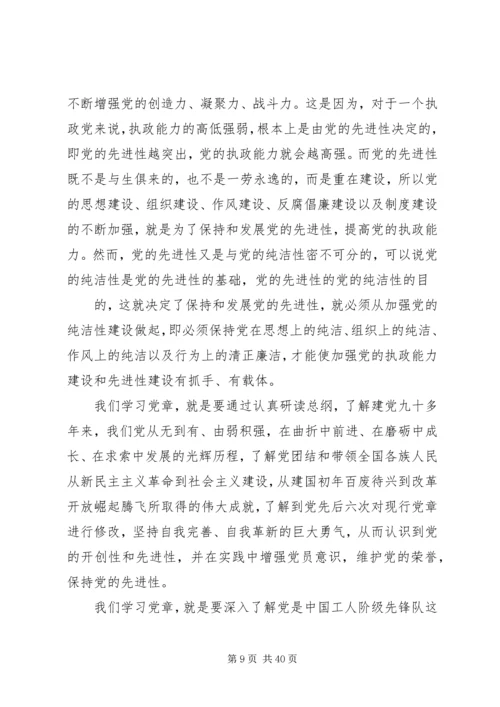 不断增强党的创造力、凝聚力、战斗力。这是因为，对于一个执政党来说，执政能力的高低强弱，根本上是由党的先进性决定的，即党的先进性越突出，党的执政能力就会越高强。而党的先进性既不是与生俱来的，也不是一劳永逸的，而是重在建设，所以党的思想建设、组织建设、作风建设、反腐倡廉建设以及制度建设的不断加强，就是为了保持和发展党的先进性，提高党的执政能力。然而，党的先进性又是与党的纯洁性密不可分的，可以说党的纯洁性是党的先进性的基础，党的先进性的党的纯洁性的目

的，这就决定了保持和发展党的先进性，就必须从加强党的纯洁性建设做起，即必须保持党在思想上的纯洁、组织上的纯洁、作风上的纯洁以及行为上的清正廉洁，才能使加强党的执政能力建设和先进性建设有抓手、有载体。

我们学习党章，就是要通过认真研读总纲，了解建党九十多年来，我们党从无到有、由弱积强，在曲折中前进、在磨砺中成长、在求索中发展的光辉历程，了解党团结和带领全国各族人民从新民主主义革命到社会主义建设，从建国初年百废待兴到改革开放崛起腾飞所取得的伟大成就，了解到党先后六次对现行党章进行修改，坚持自我完善、自我革新的巨大勇气，从而认识到党的开创性和先进性，并在实践中增强党员意识，维护党的荣誉，保持党的先进性。

我们学习党章，就是要深入了解党是中国工人阶级先锋队这

第 9 页 共 40 页